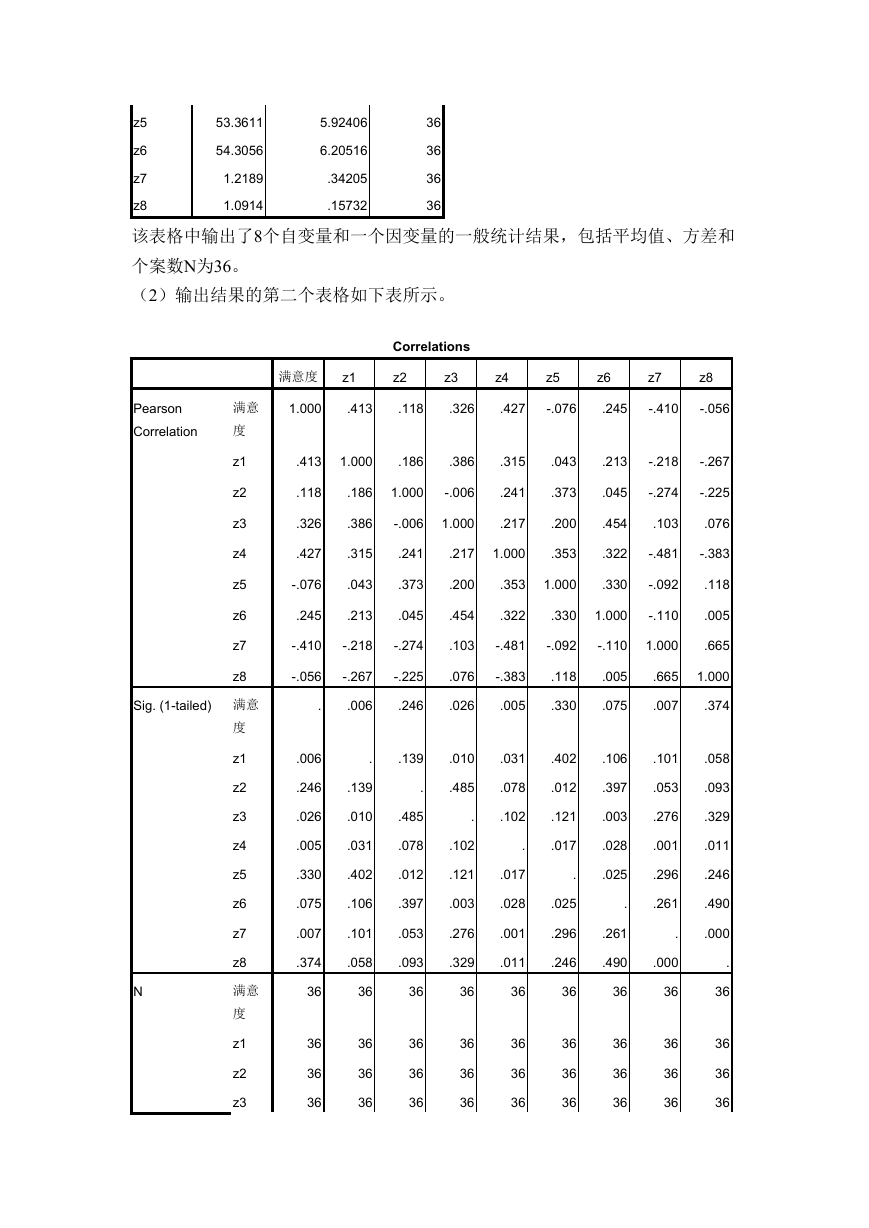 | | | | |
|---|---|---|---|
| z5 | 53.3611 | 5.92406 | 36 |
| z6 | 54.3056 | 6.20516 | 36 |
| z7 | 1.2189 | .34205 | 36 |
| z8 | 1.0914 | .15732 | 36 |

该表格中输出了8个自变量和一个因变量的一般统计结果，包括平均值、方差和个案数N为36。

（2）输出结果的第二个表格如下表所示。

Correlations

| | | 满意度 | z1 | z2 | z3 | z4 | z5 | z6 | z7 | z8 |
|---|---|---|---|---|---|---|---|---|---|---|
| Pearson Correlation | 满意度 | 1.000 | .413 | .118 | .326 | .427 | -.076 | .245 | -.410 | -.056 |
| | z1 | .413 | 1.000 | .186 | .386 | .315 | .043 | .213 | -.218 | -.267 |
| | z2 | .118 | .186 | 1.000 | -.006 | .241 | .373 | .045 | -.274 | -.225 |
| | z3 | .326 | .386 | -.006 | 1.000 | .217 | .200 | .454 | .103 | .076 |
| | z4 | .427 | .315 | .241 | .217 | 1.000 | .353 | .322 | -.481 | -.383 |
| | z5 | -.076 | .043 | .373 | .200 | .353 | 1.000 | .330 | -.092 | .118 |
| | z6 | .245 | .213 | .045 | .454 | .322 | .330 | 1.000 | -.110 | .005 |
| | z7 | -.410 | -.218 | -.274 | .103 | -.481 | -.092 | -.110 | 1.000 | .665 |
| | z8 | -.056 | -.267 | -.225 | .076 | -.383 | .118 | .005 | .665 | 1.000 |
| Sig. (1-tailed) | 满意度 | . | .006 | .246 | .026 | .005 | .330 | .075 | .007 | .374 |
| | z1 | .006 | . | .139 | .010 | .031 | .402 | .106 | .101 | .058 |
| | z2 | .246 | .139 | . | .485 | .078 | .012 | .397 | .053 | .093 |
| | z3 | .026 | .010 | .485 | . | .102 | .121 | .003 | .276 | .329 |
| | z4 | .005 | .031 | .078 | .102 | . | .017 | .028 | .001 | .011 |
| | z5 | .330 | .402 | .012 | .121 | .017 | . | .025 | .296 | .246 |
| | z6 | .075 | .106 | .397 | .003 | .028 | .025 | . | .261 | .490 |
| | z7 | .007 | .101 | .053 | .276 | .001 | .296 | .261 | . | .000 |
| | z8 | .374 | .058 | .093 | .329 | .011 | .246 | .490 | .000 | . |
| N | 满意度 | 36 | 36 | 36 | 36 | 36 | 36 | 36 | 36 | 36 |
| | z1 | 36 | 36 | 36 | 36 | 36 | 36 | 36 | 36 | 36 |
| | z2 | 36 | 36 | 36 | 36 | 36 | 36 | 36 | 36 | 36 |
| | z3 | 36 | 36 | 36 | 36 | 36 | 36 | 36 | 36 | 36 |